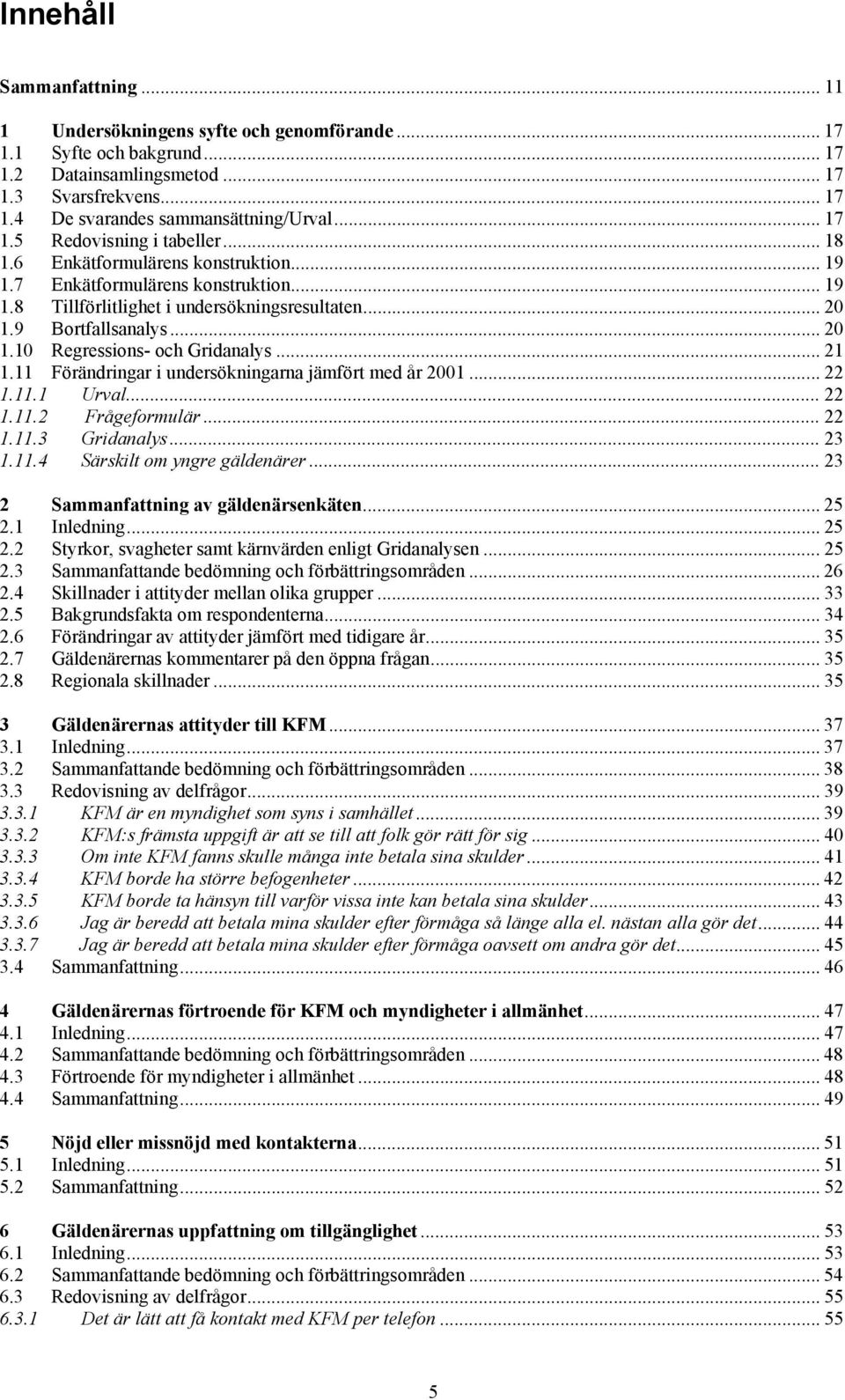 Innehåll

Sammanfattning ... 11

1 Undersökningens syfte och genomförande ... 17
1.1 Syfte och bakgrund ... 17
1.2 Datainsamlingsmetod ... 17
1.3 Svarsfrekvens ... 17
1.4 De svarandes sammansättning/Urval ... 17
1.5 Redovisning i tabeller ... 18
1.6 Enkätformulärens konstruktion ... 19
1.7 Enkätformulärens konstruktion ... 19
1.8 Tillförlitlighet i undersökningsresultaten ... 20
1.9 Bortfallsanalys ... 20
1.10 Regressions- och Gridanalys ... 21
1.11 Förändringar i undersökningarna jämfört med år 2001 ... 22
1.11.1 Urval ... 22
1.11.2 Frågeformulär ... 22
1.11.3 Gridanalys ... 23
1.11.4 Särskilt om yngre gäldenärer ... 23

2 Sammanfattning av gäldenärsenkäten ... 25
2.1 Inledning ... 25
2.2 Styrkor, svagheter samt kärnvärden enligt Gridanalysen ... 25
2.3 Sammanfattande bedömning och förbättringsområden ... 26
2.4 Skillnader i attityder mellan olika grupper ... 33
2.5 Bakgrundsfakta om respondenterna ... 34
2.6 Förändringar av attityder jämfört med tidigare år ... 35
2.7 Gäldenärernas kommentarer på den öppna frågan ... 35
2.8 Regionala skillnader ... 35

3 Gäldenärernas attityder till KFM ... 37
3.1 Inledning ... 37
3.2 Sammanfattande bedömning och förbättringsområden ... 38
3.3 Redovisning av delfrågor ... 39
3.3.1 KFM är en myndighet som syns i samhället ... 39
3.3.2 KFM:s främsta uppgift är att se till att folk gör rätt för sig ... 40
3.3.3 Om inte KFM fanns skulle många inte betala sina skulder ... 41
3.3.4 KFM borde ha större befogenheter ... 42
3.3.5 KFM borde ta hänsyn till varför vissa inte kan betala sina skulder ... 43
3.3.6 Jag är beredd att betala mina skulder efter förmåga så länge alla el. nästan alla gör det ... 44
3.3.7 Jag är beredd att betala mina skulder efter förmåga oavsett om andra gör det ... 45
3.4 Sammanfattning ... 46

4 Gäldenärernas förtroende för KFM och myndigheter i allmänhet ... 47
4.1 Inledning ... 47
4.2 Sammanfattande bedömning och förbättringsområden ... 48
4.3 Förtroende för myndigheter i allmänhet ... 48
4.4 Sammanfattning ... 49

5 Nöjd eller missnöjd med kontakterna ... 51
5.1 Inledning ... 51
5.2 Sammanfattning ... 52

6 Gäldenärernas uppfattning om tillgänglighet ... 53
6.1 Inledning ... 53
6.2 Sammanfattande bedömning och förbättringsområden ... 54
6.3 Redovisning av delfrågor ... 55
6.3.1 Det är lätt att få kontakt med KFM per telefon ... 55

5